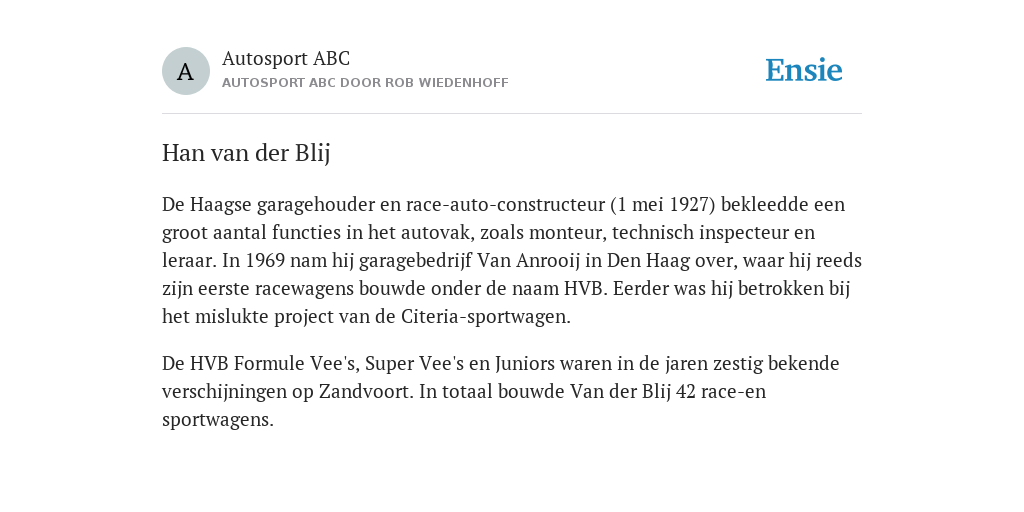 A

Autosport ABC

AUTOSPORT ABC DOOR ROB WIEDENHOFF

Ensie

Han van der Blij

De Haagse garagehouder en race-auto-constructeur (1 mei 1927) bekleedde een groot aantal functies in het autovak, zoals monteur, technisch inspecteur en leraar. In 1969 nam hij garagebedrijf Van Anrooij in Den Haag over, waar hij reeds zijn eerste racewagens bouwde onder de naam HVB. Eerder was hij betrokken bij het mislukte project van de Citeria-sportwagen.

De HVB Formule Vee's, Super Vee's en Juniors waren in de jaren zestig bekende verschijningen op Zandvoort. In totaal bouwde Van der Blij 42 race-en sportwagens.